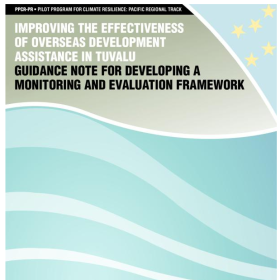 PPCR-PR • PILOT PROGRAM FOR CLIMATE RESILIENCE: PACIFIC REGIONAL TRACK

IMPROVING THE EFFECTIVENESS OF OVERSEAS DEVELOPMENT ASSISTANCE IN TUVALU

GUIDANCE NOTE FOR DEVELOPING A MONITORING AND EVALUATION FRAMEWORK